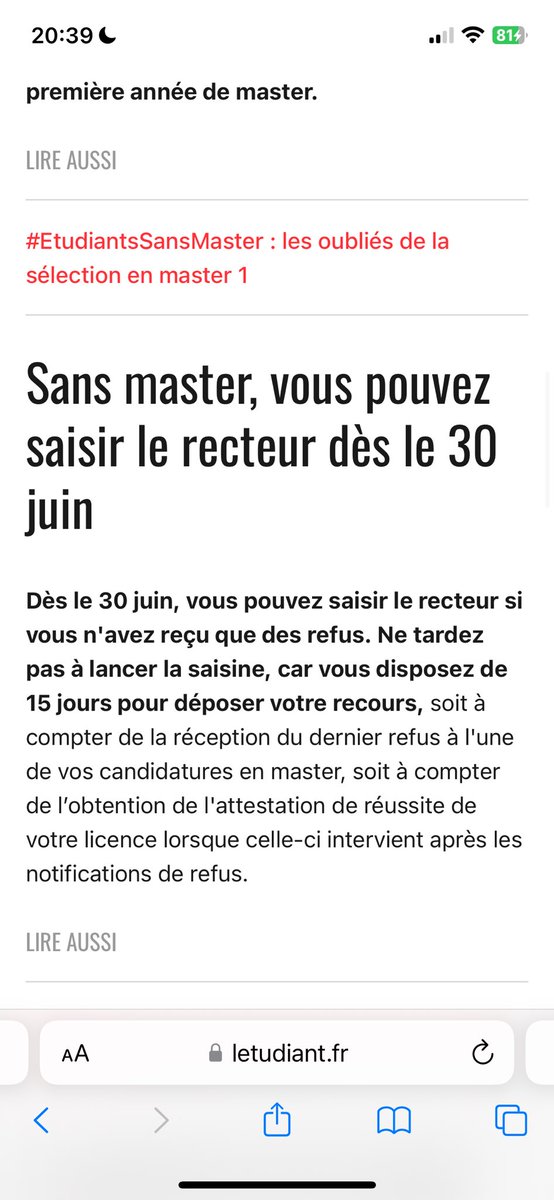 20:39

81

première année de master.

LIRE AUSSI

#EtudiantsSansMaster : les oubliés de la sélection en master 1

Sans master, vous pouvez saisir le recteur dès le 30 juin

Dès le 30 juin, vous pouvez saisir le recteur si vous n'avez reçu que des refus. Ne tardez pas à lancer la saisine, car vous disposez de 15 jours pour déposer votre recours, soit à compter de la réception du dernier refus à l'une de vos candidatures en master, soit à compter de l'obtention de l'attestation de réussite de votre licence lorsque celle-ci intervient après les notifications de refus.

LIRE AUSSI

AA letudiant.fr